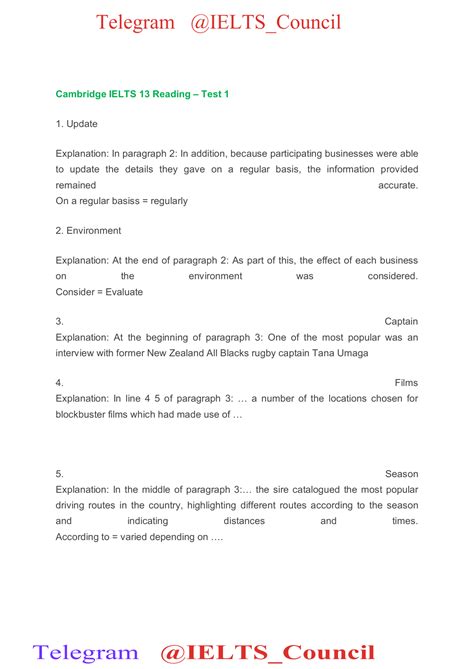 Telegram @IELTS_Council

Cambridge IELTS 13 Reading – Test 1

1. Update

Explanation: In paragraph 2: In addition, because participating businesses were able to update the details they gave on a regular basis, the information provided remained accurate.
On a regular basiss = regularly

2. Environment

Explanation: At the end of paragraph 2: As part of this, the effect of each business on the environment was considered.
Consider = Evaluate

3. Captain
Explanation: At the beginning of paragraph 3: One of the most popular was an interview with former New Zealand All Blacks rugby captain Tana Umaga

4. Films
Explanation: In line 4 5 of paragraph 3: … a number of the locations chosen for blockbuster films which had made use of …

5. Season
Explanation: In the middle of paragraph 3:… the sire catalogued the most popular driving routes in the country, highlighting different routes according to the season and indicating distances and times.
According to = varied depending on ….

Telegram @IELTS_Council